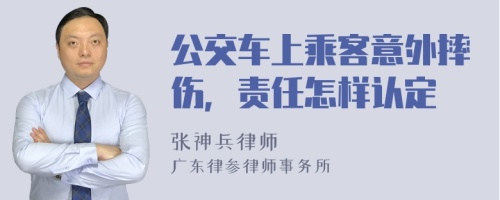 公交车上乘客意外摔伤，责任怎样认定

张神兵律师
广东律参律师事务所